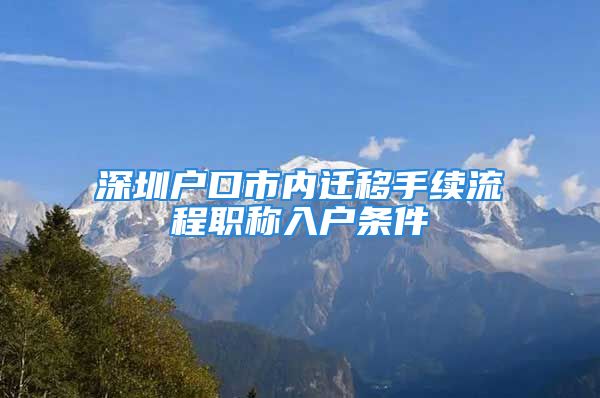 深圳户口市内迁移手续流程职称入户条件